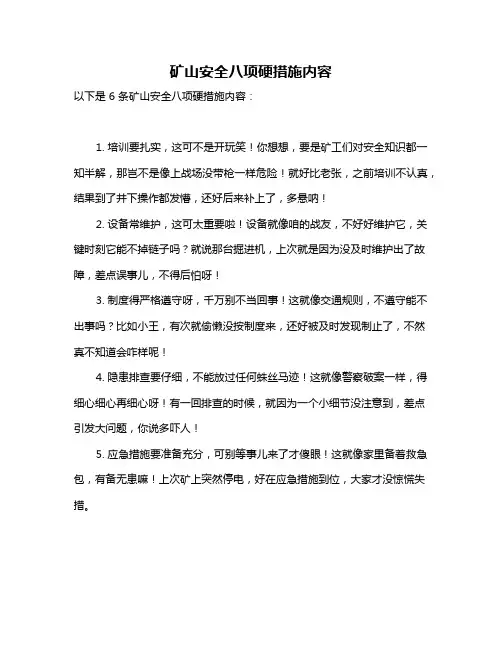 矿山安全八项硬措施内容

以下是 6 条矿山安全八项硬措施内容：

1. 培训要扎实，这可不是开玩笑！你想想，要是矿工们对安全知识都一知半解，那岂不是像上战场没带枪一样危险！就好比老张，之前培训不认真，结果到了井下操作都发懵，还好后来补上了，多悬呐！

2. 设备常维护，这可太重要啦！设备就像咱的战友，不好好维护它，关键时刻它能不掉链子吗？就说那台掘进机，上次就是因为没及时维护出了故障，差点误事儿，不得后怕呀！

3. 制度得严格遵守呀，千万别不当回事！这就像交通规则，不遵守能不出事吗？比如小王，有次就偷懒没按制度来，还好被及时发现制止了，不然真不知道会咋样呢！

4. 隐患排查要仔细，不能放过任何蛛丝马迹！这就像警察破案一样，得细心细心再细心呀！有一回排查的时候，就因为一个小细节没注意到，差点引发大问题，你说多吓人！

5. 应急措施要准备充分，可别等事儿来了才傻眼！这就像家里备着救急包，有备无患嘛！上次矿上突然停电，好在应急措施到位，大家才没惊慌失措。